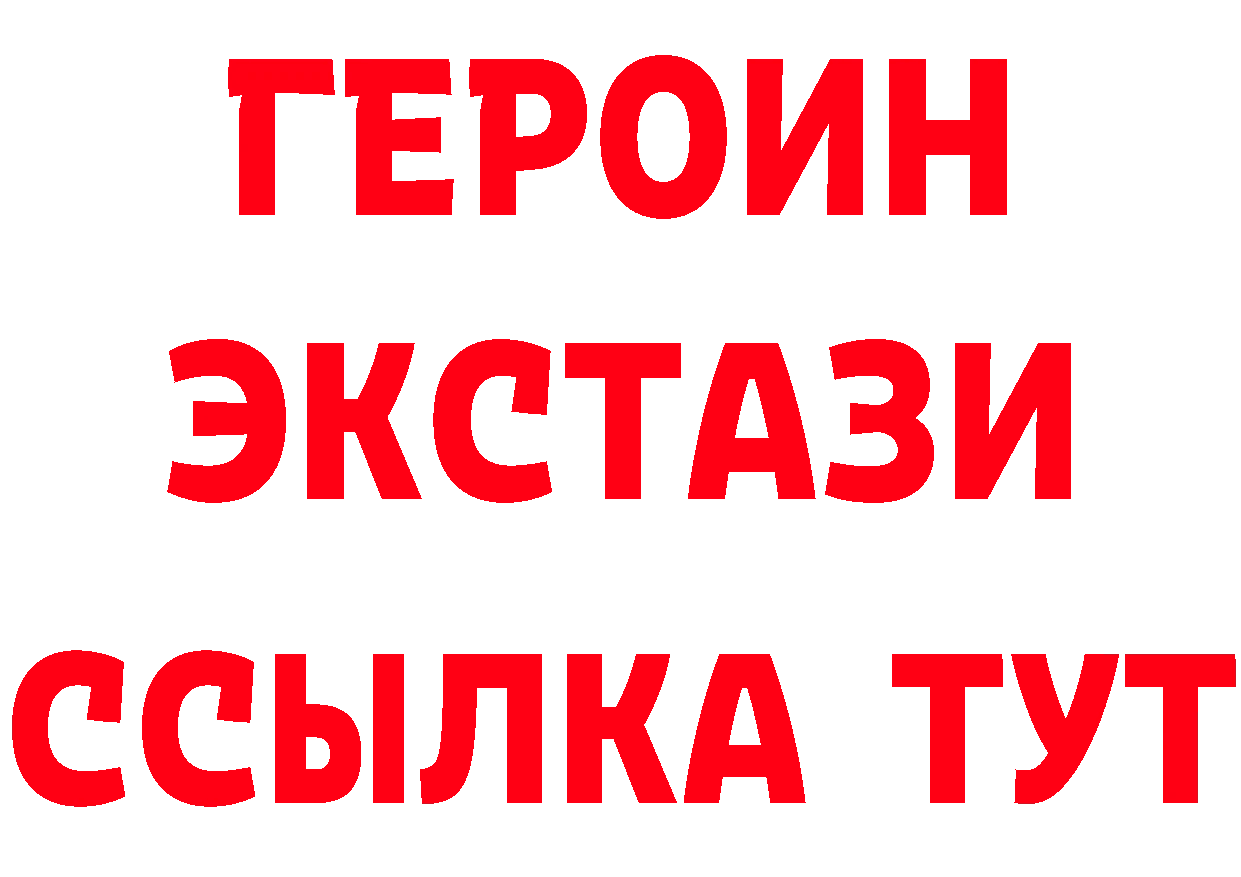 ГЕРОИН
ЭКСТАЗИ
ССЫЛКА ТУТ